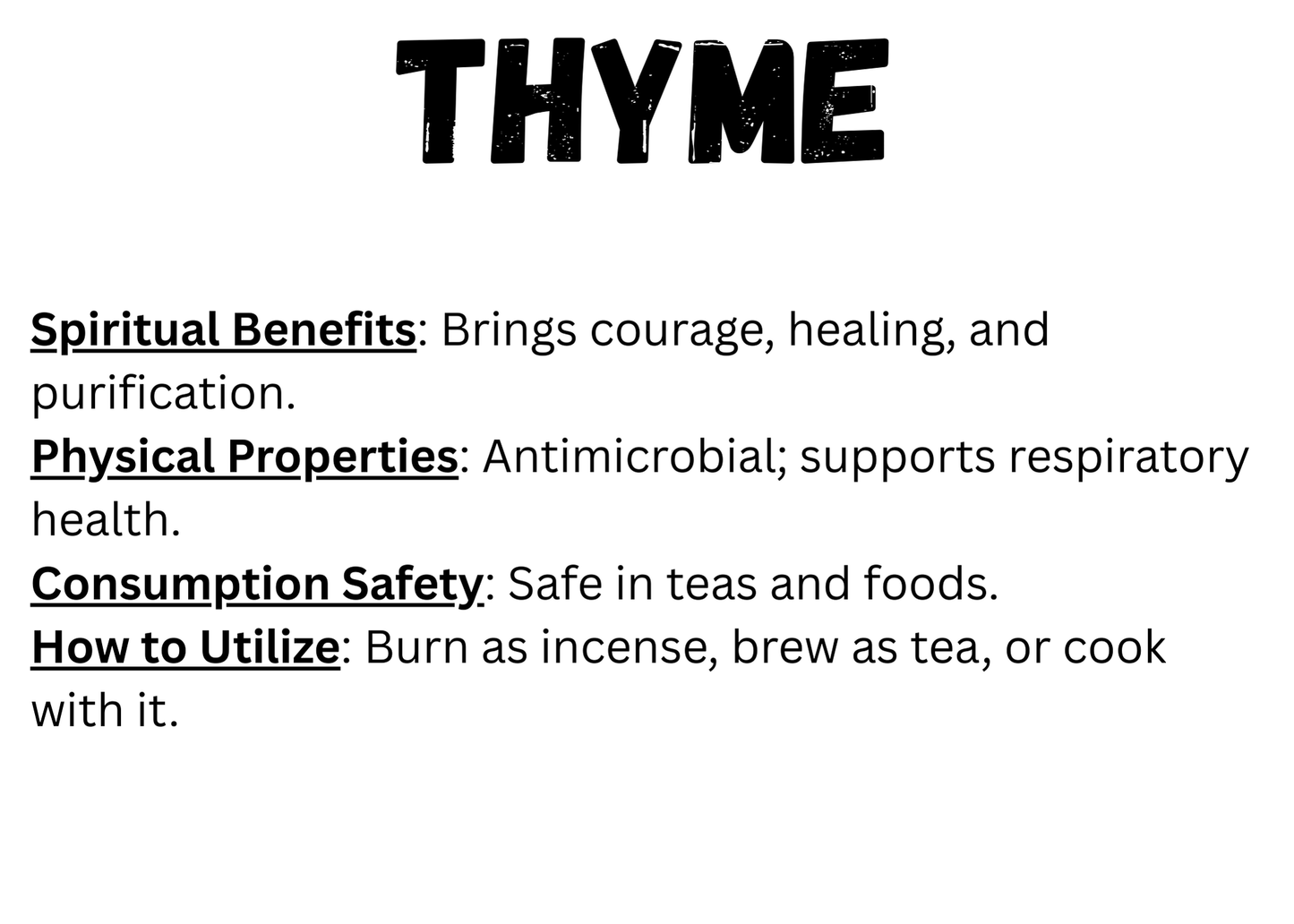 THYME

Spiritual Benefits: Brings courage, healing, and purification.

Physical Properties: Antimicrobial; supports respiratory health.

Consumption Safety: Safe in teas and foods.

How to Utilize: Burn as incense, brew as tea, or cook with it.